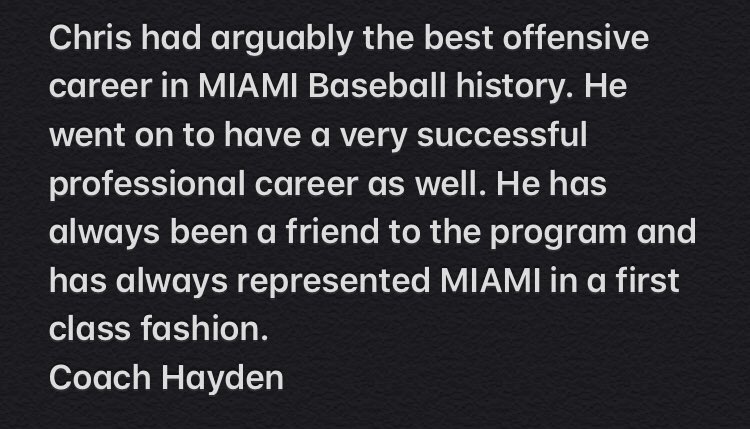 Chris had arguably the best offensive career in MIAMI Baseball history. He went on to have a very successful professional career as well. He has always been a friend to the program and has always represented MIAMI in a first class fashion.
Coach Hayden